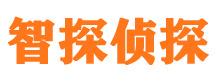 智探侦探